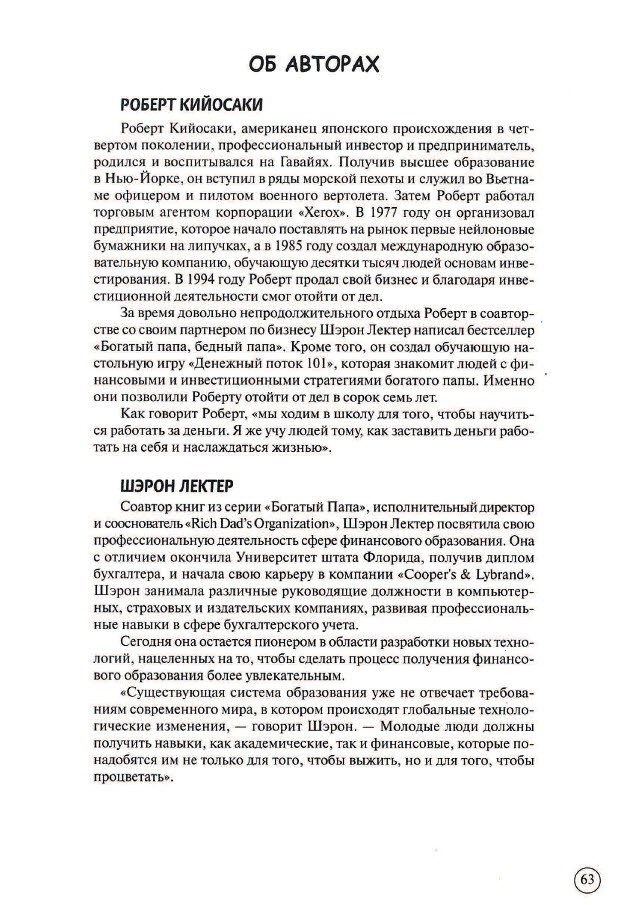 ОБ АВТОРАХ

РОБЕРТ КИЙОСАКИ

Роберт Кийосаки, американец японского происхождения в четвертом поколении, профессиональный инвестор и предприниматель, родился и воспитывался на Гавайях. Получив высшее образование в Нью-Йорке, он вступил в ряды морской пехоты и служил во Вьетнаме офицером и пилотом военного вертолета. Затем Роберт работал торговым агентом корпорации «Xerox». В 1977 году он организовал предприятие, которое начало поставлять на рынок первые нейлоновые бумажники на липучках, а в 1985 году создал международную образовательную компанию, обучающую десятки тысяч людей основам инвестирования. В 1994 году Роберт продал свой бизнес и благодаря инвестиционной деятельности смог отойти от дел.

За время довольно непродолжительного отдыха Роберт в соавторстве со своим партнером по бизнесу Шэрон Лектер написал бестселлер «Богатый папа, бедный папа». Кроме того, он создал обучающую настольную игру «Денежный поток 101», которая знакомит людей с финансовыми и инвестиционными стратегиями богатого папы. Именно они позволили Роберту отойти от дел в сорок семь лет.

Как говорит Роберт, «мы ходим в школу для того, чтобы научиться работать за деньги. Я же учу людей тому, как заставить деньги работать на себя и наслаждаться жизнью».

ШЭРОН ЛЕКТЕР

Соавтор книг из серии «Богатый Папа», исполнительный директор и сооснователь «Rich Dad's Organization», Шэрон Лектер посвятила свою профессиональную деятельность сфере финансового образования. Она с отличием окончила Университет штата Флорида, получив диплом бухгалтера, и начала свою карьеру в компании «Cooper's & Lybrand». Шэрон занимала различные руководящие должности в компьютерных, страховых и издательских компаниях, развивая профессиональные навыки в сфере бухгалтерского учета.

Сегодня она остается пионером в области разработки новых технологий, нацеленных на то, чтобы сделать процесс получения финансового образования более увлекательным.

«Существующая система образования уже не отвечает требованиям современного мира, в котором происходят глобальные технологические изменения, — говорит Шэрон. — Молодые люди должны получить навыки, как академические, так и финансовые, которые понадобятся им не только для того, чтобы выжить, но и для того, чтобы процветать».

63